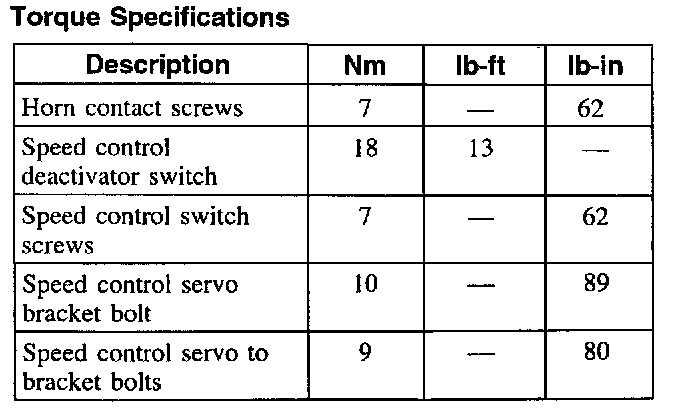 Torque Specifications

| Description | Nm | lb-ft | lb-in |
|---|---|---|---|
| Horn contact screws | 7 | — | 62 |
| Speed control deactivator switch | 18 | 13 | — |
| Speed control switch screws | 7 | — | 62 |
| Speed control servo bracket bolt | 10 | — | 89 |
| Speed control servo to bracket bolts | 9 | — | 80 |